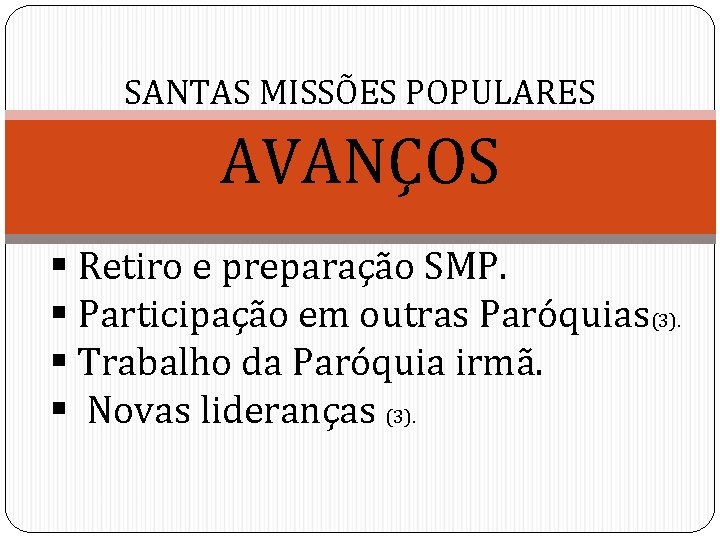 SANTAS MISSÕES POPULARES

AVANÇOS

▪ Retiro e preparação SMP.
▪ Participação em outras Paróquias(3).
▪ Trabalho da Paróquia irmã.
▪ Novas lideranças (3).